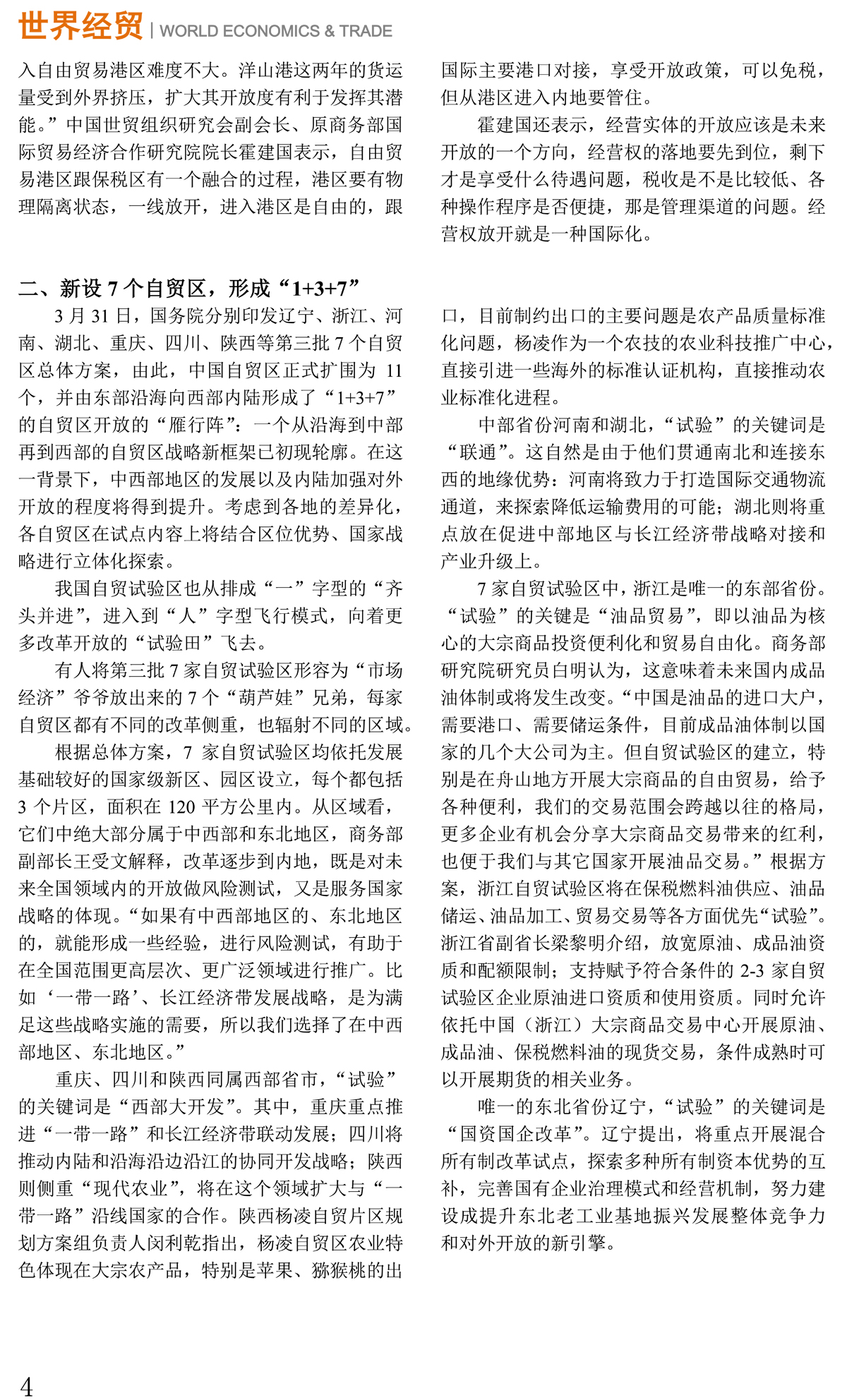 世界经贸 | WORLD ECONOMICS & TRADE

入自由贸易港区难度不大。洋山港这两年的货运量受到外界挤压，扩大其开放度有利于发挥其潜能。”中国世贸组织研究会副会长、原商务部国际贸易经济合作研究院院长霍建国表示，自由贸易港区跟保税区有一个融合的过程，港区要有物理隔离状态，一线放开，进入港区是自由的，跟国际主要港口对接，享受开放政策，可以免税，但从港区进入内地要管住。

霍建国还表示，经营实体的开放应该是未来开放的一个方向，经营权的落地要先到位，剩下才是享受什么待遇问题，税收是不是比较低、各种操作程序是否便捷，那是管理渠道的问题。经营权放开就是一种国际化。

二、新设 7 个自贸区，形成“1+3+7”

3 月 31 日，国务院分别印发辽宁、浙江、河南、湖北、重庆、四川、陕西等第三批 7 个自贸区总体方案，由此，中国自贸区正式扩围为 11 个，并由东部沿海向西部内陆形成了“1+3+7”的自贸区开放的“雁行阵”：一个从沿海到中部再到西部的自贸区战略新框架已初现轮廓。在这一背景下，中西部地区的发展以及内陆加强对外开放的程度将得到提升。考虑到各地的差异化，各自贸区在试点内容上将结合区位优势、国家战略进行立体化探索。

我国自贸试验区也从排成“一”字型的“齐头并进”，进入到“人”字型飞行模式，向着更多改革开放的“试验田”飞去。

有人将第三批 7 家自贸试验区形容为“市场经济”爷爷放出来的 7 个“葫芦娃”兄弟，每家自贸区都有不同的改革侧重，也辐射不同的区域。

根据总体方案，7 家自贸试验区均依托发展基础较好的国家级新区、园区设立，每个都包括 3 个片区，面积在 120 平方公里内。从区域看，它们中绝大部分属于中西部和东北地区，商务部副部长王受文解释，改革逐步到内地，既是对未来全国领域内的开放做风险测试，又是服务国家战略的体现。“如果有中西部地区的、东北地区的，就能形成一些经验，进行风险测试，有助于在全国范围更高层次、更广泛领域进行推广。比如‘一带一路’、长江经济带发展战略，是为满足这些战略实施的需要，所以我们选择了在中西部地区、东北地区。”

重庆、四川和陕西同属西部省市，“试验”的关键词是“西部大开发”。其中，重庆重点推进“一带一路”和长江经济带联动发展；四川将推动内陆和沿海沿边沿江的协同开发战略；陕西则侧重“现代农业”，将在这个领域扩大与“一带一路”沿线国家的合作。陕西杨凌自贸片区规划方案组负责人闵利乾指出，杨凌自贸区农业特色体现在大宗农产品，特别是苹果、猕猴桃的出口，目前制约出口的主要问题是农产品质量标准化问题，杨凌作为一个农技的农业科技推广中心，直接引进一些海外的标准认证机构，直接推动农业标准化进程。

中部省份河南和湖北，“试验”的关键词是“联通”。这自然是由于他们贯通南北和连接东西的地缘优势：河南将致力于打造国际交通物流通道，来探索降低运输费用的可能；湖北则将重点放在促进中部地区与长江经济带战略对接和产业升级上。

7 家自贸试验区中，浙江是唯一的东部省份。“试验”的关键是“油品贸易”，即以油品为核心的大宗商品投资便利化和贸易自由化。商务部研究院研究员白明认为，这意味着未来国内成品油体制或将发生改变。“中国是油品的进口大户，需要港口、需要储运条件，目前成品油体制以国家的几个大公司为主。但自贸试验区的建立，特别是在舟山地方开展大宗商品的自由贸易，给予各种便利，我们的交易范围会跨越以往的格局，更多企业有机会分享大宗商品交易带来的红利，也便于我们与其它国家开展油品交易。”根据方案，浙江自贸试验区将在保税燃料油供应、油品储运、油品加工、贸易交易等各方面优先“试验”。浙江省副省长梁黎明介绍，放宽原油、成品油资质和配额限制；支持赋予符合条件的 2-3 家自贸试验区企业原油进口资质和使用资质。同时允许依托中国（浙江）大宗商品交易中心开展原油、成品油、保税燃料油的现货交易，条件成熟时可以开展期货的相关业务。

唯一的东北省份辽宁，“试验”的关键词是“国资国企改革”。辽宁提出，将重点开展混合所有制改革试点，探索多种所有制资本优势的互补，完善国有企业治理模式和经营机制，努力建设成提升东北老工业基地振兴发展整体竞争力和对外开放的新引擎。

4